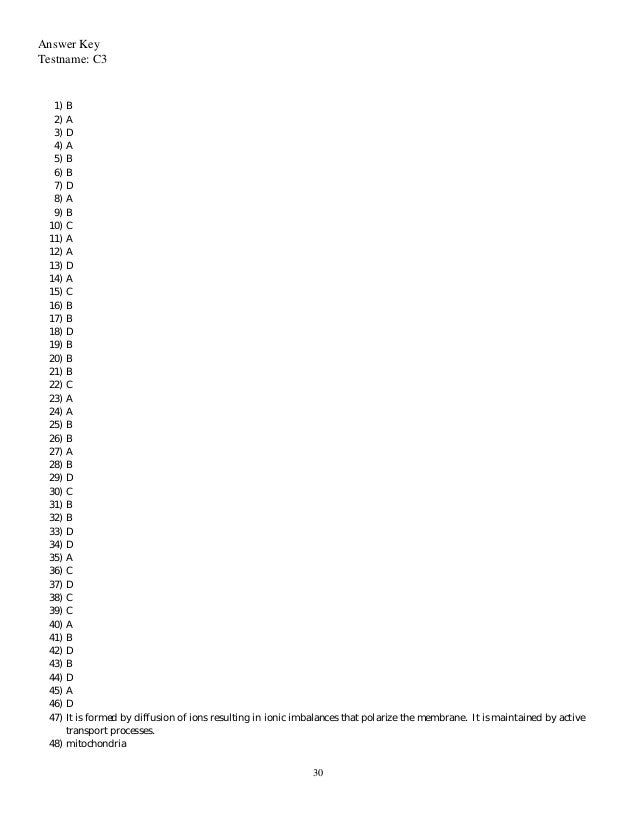 Answer Key
Testname: C3

1) B
2) A
3) D
4) A
5) B
6) B
7) D
8) A
9) B
10) C
11) A
12) A
13) D
14) A
15) C
16) B
17) B
18) D
19) B
20) B
21) B
22) C
23) A
24) A
25) B
26) B
27) A
28) B
29) D
30) C
31) B
32) B
33) D
34) D
35) A
36) C
37) D
38) C
39) C
40) A
41) B
42) D
43) B
44) D
45) A
46) D
47) It is formed by diffusion of ions resulting in ionic imbalances that polarize the membrane. It is maintained by active transport processes.
48) mitochondria

30